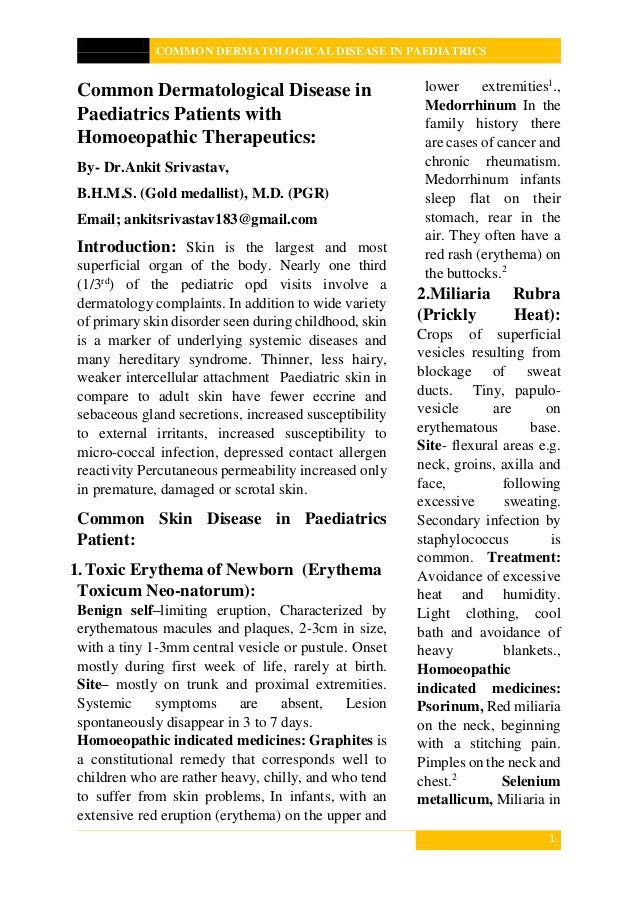 COMMON DERMATOLOGICAL DISEASE IN PAEDIATRICS

Common Dermatological Disease in Paediatrics Patients with Homoeopathic Therapeutics:

By- Dr.Ankit Srivastav,

B.H.M.S. (Gold medallist), M.D. (PGR)

Email; ankitsrivastav183@gmail.com

Introduction: Skin is the largest and most superficial organ of the body. Nearly one third ($1/3^{rd}$) of the pediatric opd visits involve a dermatology complaints. In addition to wide variety of primary skin disorder seen during childhood, skin is a marker of underlying systemic diseases and many hereditary syndrome. Thinner, less hairy, weaker intercellular attachment Paediatric skin in compare to adult skin have fewer eccrine and sebaceous gland secretions, increased susceptibility to external irritants, increased susceptibility to micro-coccal infection, depressed contact allergen reactivity Percutaneous permeability increased only in premature, damaged or scrotal skin.

Common Skin Disease in Paediatrics Patient:

1. Toxic Erythema of Newborn (Erythema Toxicum Neo-natorum):

Benign self–limiting eruption, Characterized by erythematous macules and plaques, 2-3cm in size, with a tiny 1-3mm central vesicle or pustule. Onset mostly during first week of life, rarely at birth. Site– mostly on trunk and proximal extremities. Systemic symptoms are absent, Lesion spontaneously disappear in 3 to 7 days.

Homoeopathic indicated medicines: Graphites is a constitutional remedy that corresponds well to children who are rather heavy, chilly, and who tend to suffer from skin problems, In infants, with an extensive red eruption (erythema) on the upper and lower extremities$^1$., Medorrhinum In the family history there are cases of cancer and chronic rheumatism. Medorrhinum infants sleep flat on their stomach, rear in the air. They often have a red rash (erythema) on the buttocks.$^2$

2.Miliaria Rubra (Prickly Heat):

Crops of superficial vesicles resulting from blockage of sweat ducts. Tiny, papulo-vesicle are on erythematous base. Site- flexural areas e.g. neck, groins, axilla and face, following excessive sweating. Secondary infection by staphylococcus is common. Treatment: Avoidance of excessive heat and humidity. Light clothing, cool bath and avoidance of heavy blankets., Homoeopathic indicated medicines: Psorinum, Red miliaria on the neck, beginning with a stitching pain. Pimples on the neck and chest.$^2$ Selenium metallicum, Miliaria in

1